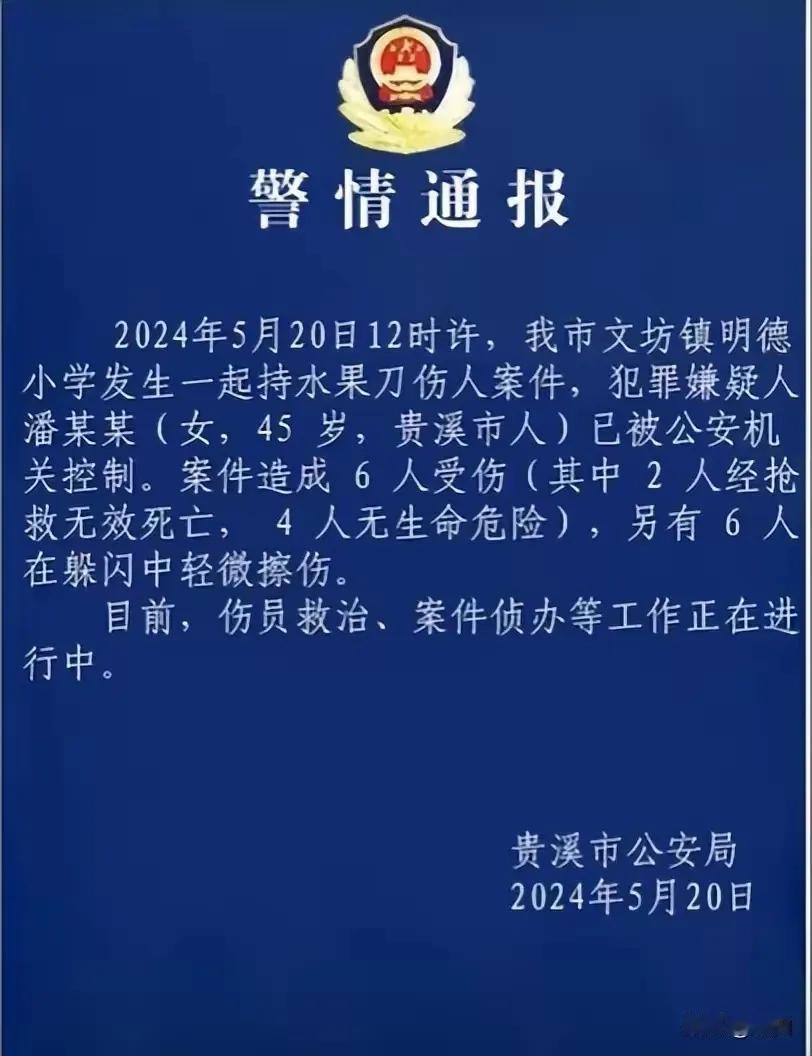 警情通报

2024年5月20日12时许，我市文坊镇明德小学发生一起持水果刀伤人案件，犯罪嫌疑人潘某某（女，45 岁，贵溪市人）已被公安机关控制。案件造成 6 人受伤（其中 2 人经抢救无效死亡， 4 人无生命危险），另有 6 人在躲闪中轻微擦伤。

目前，伤员救治、案件侦办等工作正在进行中。

贵溪市公安局
2024年5月20日